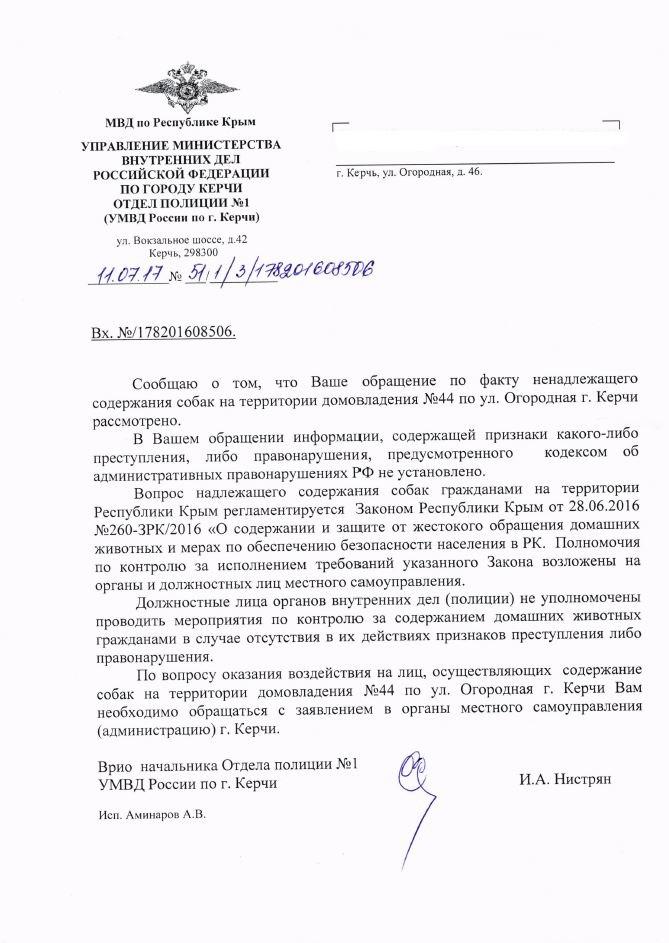 МВД по Республике Крым

УПРАВЛЕНИЕ МИНИСТЕРСТВА ВНУТРЕННИХ ДЕЛ РОССИЙСКОЙ ФЕДЕРАЦИИ ПО ГОРОДУ КЕРЧИ ОТДЕЛ ПОЛИЦИИ №1 (УМВД России по г. Керчи)

ул. Вокзальное шоссе, д.42 Керчь, 298300

11.07.17 № 51/1/3/178201608506

г. Керчь, ул. Огородная, д. 46.

Вх. №/178201608506.

Сообщаю о том, что Ваше обращение по факту ненадлежащего содержания собак на территории домовладения №44 по ул. Огородная г. Керчи рассмотрено.

В Вашем обращении информации, содержащей признаки какого-либо преступления, либо правонарушения, предусмотренного кодексом об административных правонарушениях РФ не установлено.

Вопрос надлежащего содержания собак гражданами на территории Республики Крым регламентируется Законом Республики Крым от 28.06.2016 №260-ЗРК/2016 «О содержании и защите от жестокого обращения домашних животных и мерах по обеспечению безопасности населения в РК. Полномочия по контролю за исполнением требований указанного Закона возложены на органы и должностных лиц местного самоуправления.

Должностные лица органов внутренних дел (полиции) не уполномочены проводить мероприятия по контролю за содержанием домашних животных гражданами в случае отсутствия в их действиях признаков преступления либо правонарушения.

По вопросу оказания воздействия на лиц, осуществляющих содержание собак на территории домовладения №44 по ул. Огородная г. Керчи Вам необходимо обращаться с заявлением в органы местного самоуправления (администрацию) г. Керчи.

Врио начальника Отдела полиции №1 УМВД России по г. Керчи

И.А. Нистрян

Исп. Аминаров А.В.